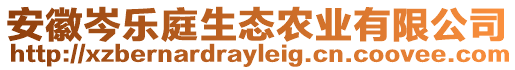 安徽岑乐庭生态农业有限公司
http://xzbernardrayleig.cn.coovee.com